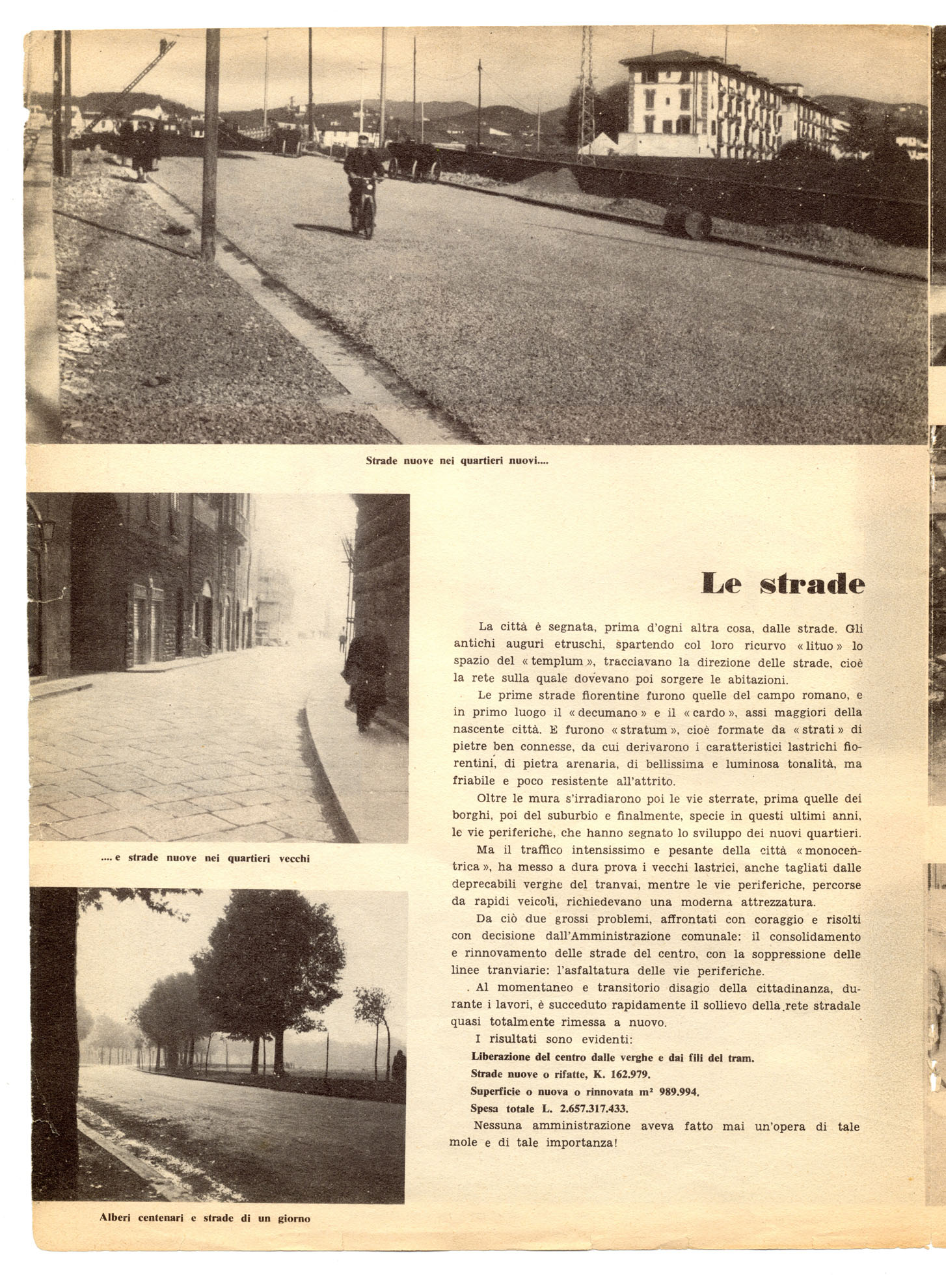 Strade nuove nei quartieri nuovi....

.... e strade nuove nei quartieri vecchi

Alberi centenari e strade di un giorno

Le strade

La città è segnata, prima d'ogni altra cosa, dalle strade. Gli antichi auguri etruschi, spartendo col loro ricurvo « lituo » lo spazio del « templum », tracciavano la direzione delle strade, cioè la rete sulla quale dovevano poi sorgere le abitazioni.

Le prime strade fiorentine furono quelle del campo romano, e in primo luogo il « decumano » e il « cardo », assi maggiori della nascente città. E furono « stratum », cioè formate da « strati » di pietre ben connesse, da cui derivarono i caratteristici lastrichi fiorentini, di pietra arenaria, di bellissima e luminosa tonalità, ma friabile e poco resistente all'attrito.

Oltre le mura s'irradiarono poi le vie sterrate, prima quelle dei borghi, poi del suburbio e finalmente, specie in questi ultimi anni, le vie periferiche, che hanno segnato lo sviluppo dei nuovi quartieri.

Ma il traffico intensissimo e pesante della città « monocentrica », ha messo a dura prova i vecchi lastrici, anche tagliati dalle deprecabili verghe del tranvai, mentre le vie periferiche, percorse da rapidi veicoli, richiedevano una moderna attrezzatura.

Da ciò due grossi problemi, affrontati con coraggio e risolti con decisione dall'Amministrazione comunale: il consolidamento e rinnovamento delle strade del centro, con la soppressione delle linee tranviarie: l'asfaltatura delle vie periferiche.

Al momentaneo e transitorio disagio della cittadinanza, durante i lavori, è succeduto rapidamente il sollievo della rete stradale quasi totalmente rimessa a nuovo.

I risultati sono evidenti:
Liberazione del centro dalle verghe e dai fili del tram.
Strade nuove o rifatte, K. 162.979.
Superficie o nuova o rinnovata m² 989.994.
Spesa totale L. 2.657.317.433.

Nessuna amministrazione aveva fatto mai un'opera di tale mole e di tale importanza!